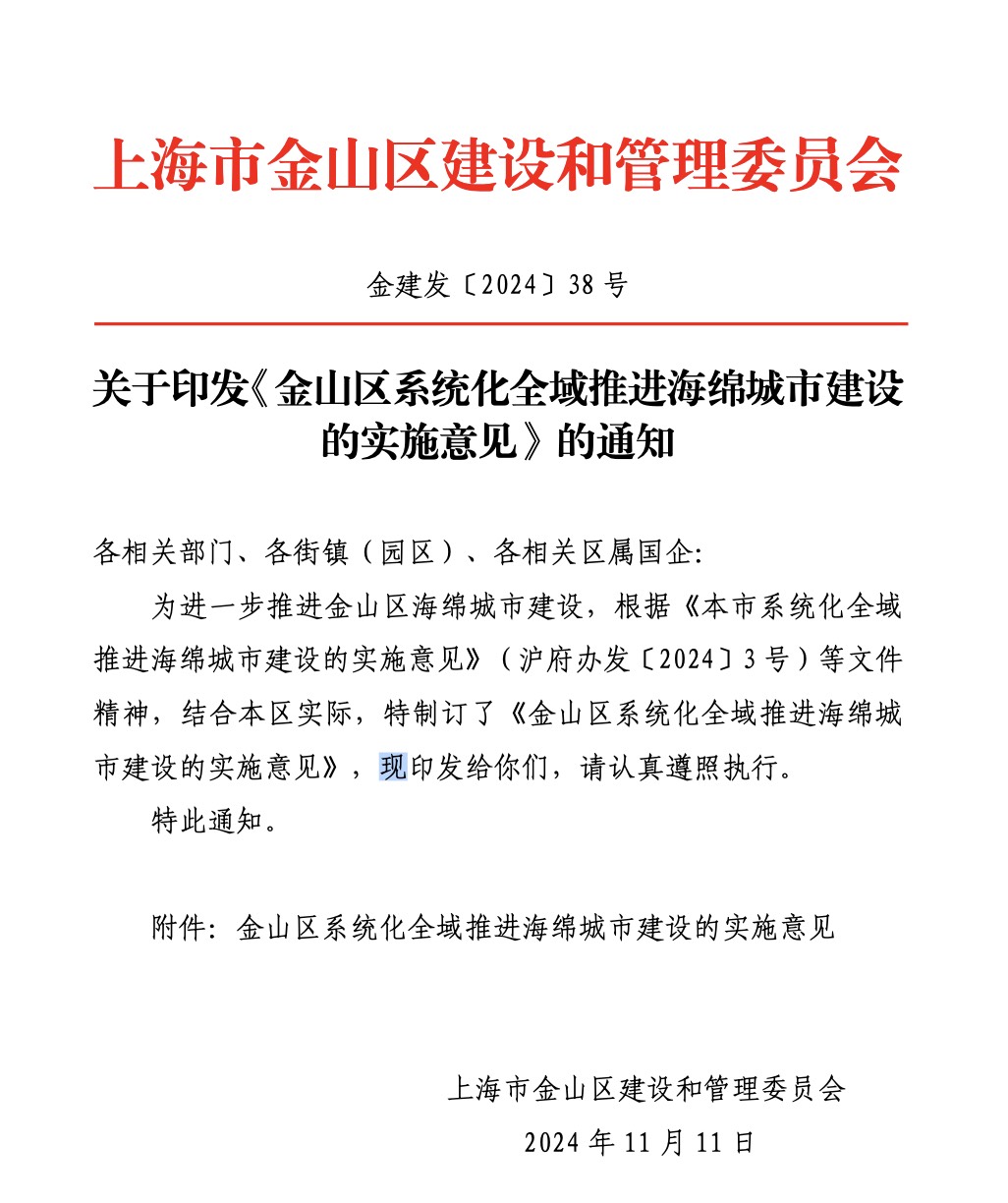 上海市金山区建设和管理委员会

金建发〔2024〕38 号

关于印发《金山区系统化全域推进海绵城市建设的实施意见》的通知

各相关部门、各街镇（园区）、各相关区属国企:

为进一步推进金山区海绵城市建设，根据《本市系统化全域推进海绵城市建设的实施意见》（沪府办发〔2024〕3 号）等文件精神，结合本区实际，特制订了《金山区系统化全域推进海绵城市建设的实施意见》，现印发给你们，请认真遵照执行。

特此通知。

附件：金山区系统化全域推进海绵城市建设的实施意见

上海市金山区建设和管理委员会

2024 年 11 月 11 日